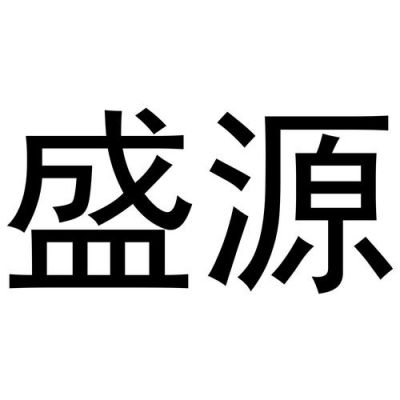 盛源